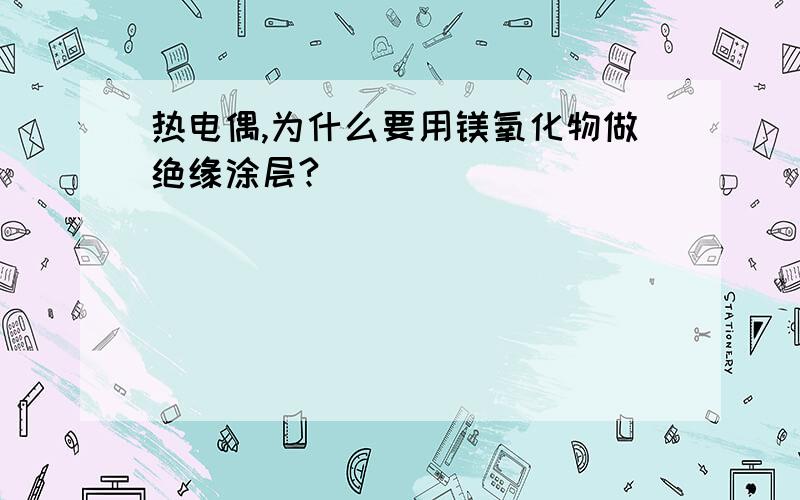 热电偶,为什么要用镁氧化物做绝缘涂层?

STATIONERY